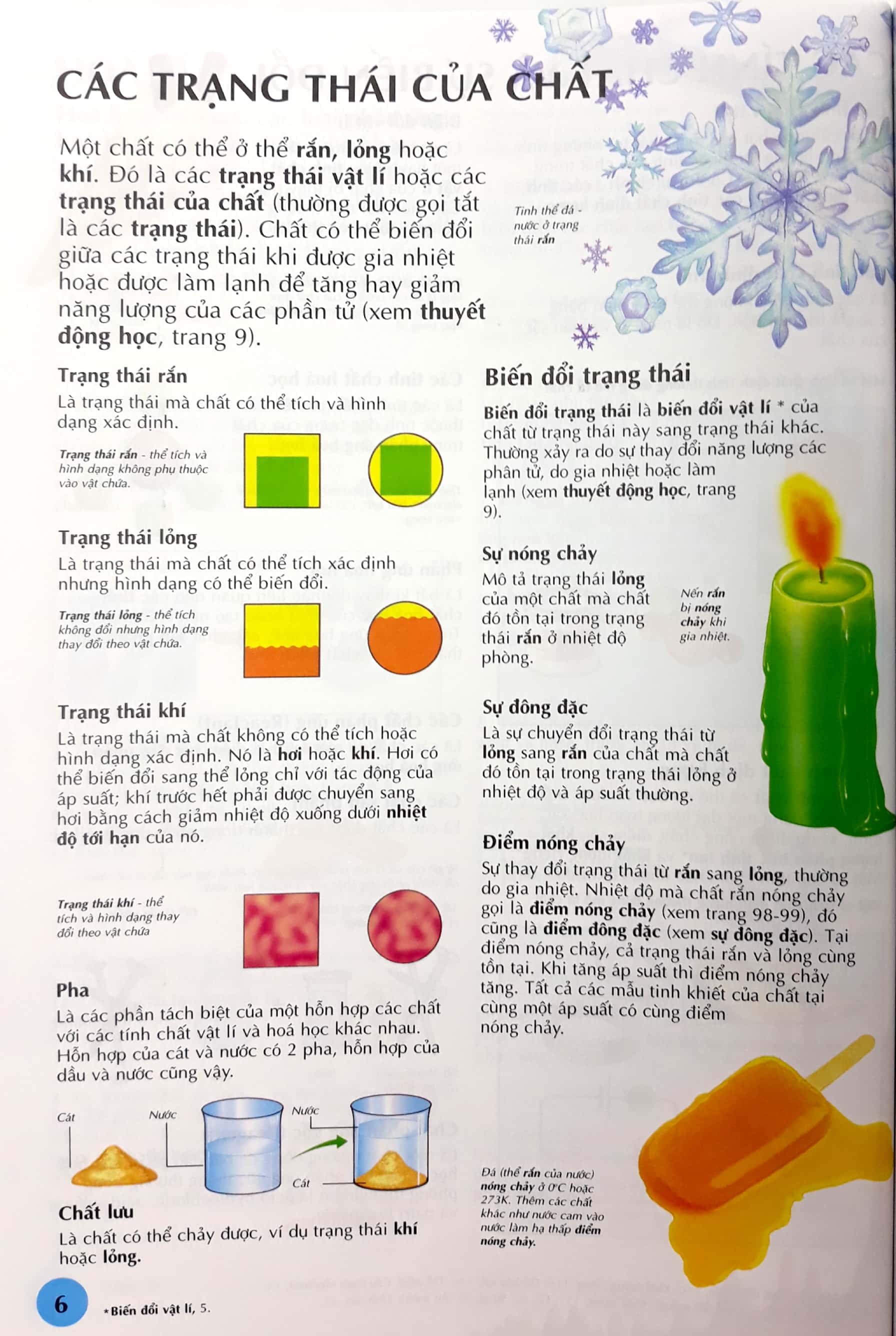 CÁC TRẠNG THÁI CỦA CHẤT

Một chất có thể ở thể rắn, lỏng hoặc khí. Đó là các trạng thái vật lí hoặc các trạng thái của chất (thường được gọi tắt là các trạng thái). Chất có thể biến đổi giữa các trạng thái khi được gia nhiệt hoặc được làm lạnh để tăng hay giảm năng lượng của các phần tử (xem thuyết động học, trang 9).

Tinh thể đá - nước ở trạng thái rắn

Trạng thái rắn
Là trạng thái mà chất có thể tích và hình dạng xác định.

Trạng thái rắn - thể tích và hình dạng không phụ thuộc vào vật chứa.

Trạng thái lỏng
Là trạng thái mà chất có thể tích xác định nhưng hình dạng có thể biến đổi.

Trạng thái lỏng - thể tích không đổi nhưng hình dạng thay đổi theo vật chứa.

Trạng thái khí
Là trạng thái mà chất không có thể tích hoặc hình dạng xác định. Nó là hơi hoặc khí. Hơi có thể biến đổi sang thể lỏng chỉ với tác động của áp suất; khí trước hết phải được chuyển sang hơi bằng cách giảm nhiệt độ xuống dưới nhiệt độ tới hạn của nó.

Trạng thái khí - thể tích và hình dạng thay đổi theo vật chứa

Pha
Là các phần tách biệt của một hỗn hợp các chất với các tính chất vật lí và hoá học khác nhau. Hỗn hợp của cát và nước có 2 pha, hỗn hợp của dầu và nước cũng vậy.

Cát Nước Nước Cát

Chất lưu
Là chất có thể chảy được, ví dụ trạng thái khí hoặc lỏng.

Biến đổi trạng thái
Biến đổi trạng thái là biến đổi vật lí * của chất từ trạng thái này sang trạng thái khác. Thường xảy ra do sự thay đổi năng lượng các phân tử, do gia nhiệt hoặc làm lạnh (xem thuyết động học, trang 9).

Sự nóng chảy
Mô tả trạng thái lỏng của một chất mà chất đó tồn tại trong trạng thái rắn ở nhiệt độ phòng.

Nến rắn bị nóng chảy khi gia nhiệt.

Sự đông đặc
Là sự chuyển đổi trạng thái từ lỏng sang rắn của chất mà chất đó tồn tại trong trạng thái lỏng ở nhiệt độ và áp suất thường.

Điểm nóng chảy
Sự thay đổi trạng thái từ rắn sang lỏng, thường do gia nhiệt. Nhiệt độ mà chất rắn nóng chảy gọi là điểm nóng chảy (xem trang 98-99), đó cũng là điểm đông đặc (xem sự đông đặc). Tại điểm nóng chảy, cả trạng thái rắn và lỏng cùng tồn tại. Khi tăng áp suất thì điểm nóng chảy tăng. Tất cả các mẫu tinh khiết của chất tại cùng một áp suất có cùng điểm nóng chảy.

Đá (thể rắn của nước) nóng chảy ở 0°C hoặc 273K. Thêm các chất khác như nước cam vào nước làm hạ thấp điểm nóng chảy.

6 *Biến đổi vật lí, 5.